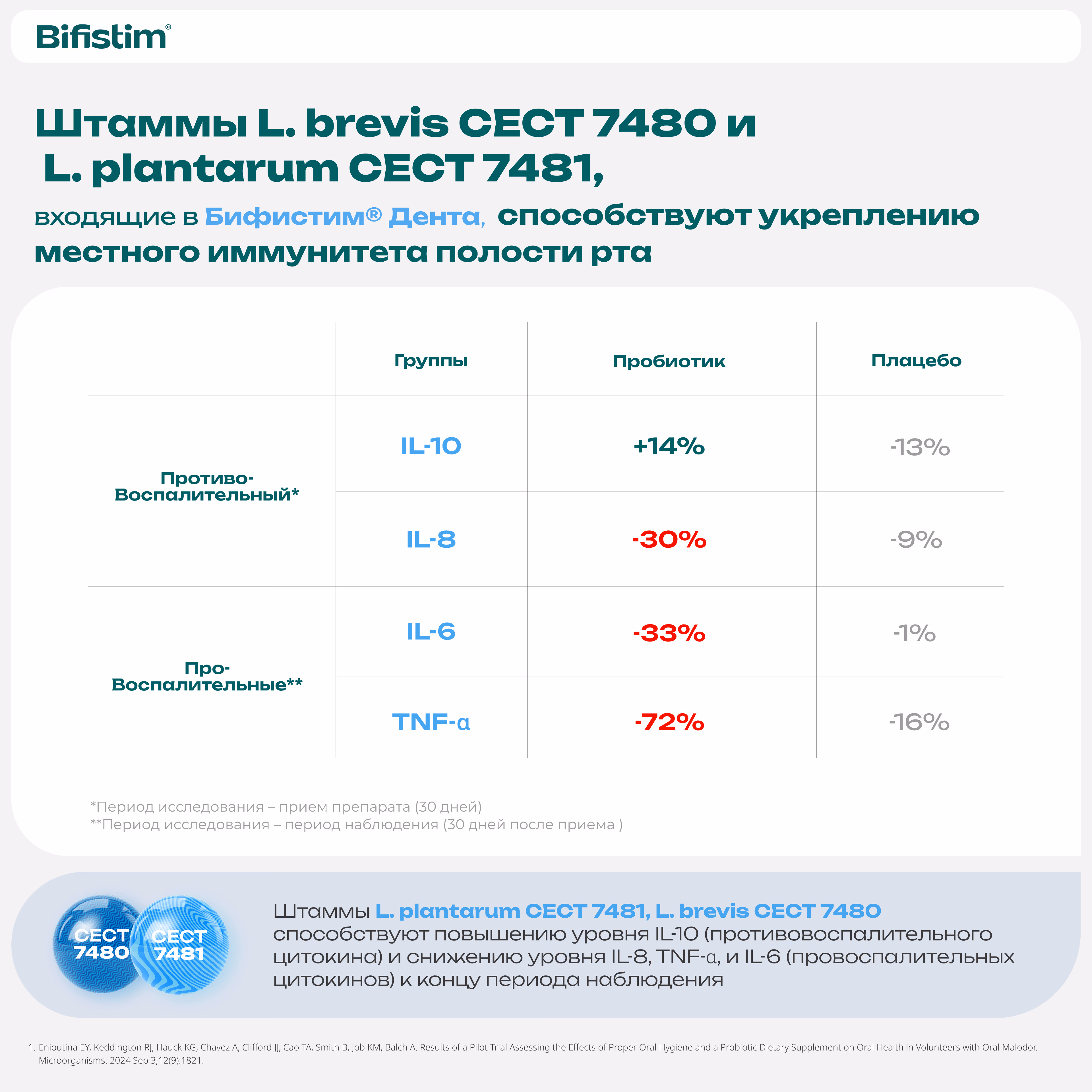 Bifistim®

Штаммы L. brevis CECT 7480 и L. plantarum CECT 7481,

входящие в Бифистим® Дента, способствуют укреплению местного иммунитета полости рта

| | Группы | Пробиотик | Плацебо |
|---|---|---|---|
| Противо-Воспалительный* | IL-10 | +14% | -13% |
| | IL-8 | -30% | -9% |
| Про-Воспалительные** | IL-6 | -33% | -1% |
| | TNF-α | -72% | -16% |

*Период исследования – прием препарата (30 дней)
**Период исследования – период наблюдения (30 дней после приема )

CECT 7480 CECT 7481

Штаммы L. plantarum CECT 7481, L. brevis CECT 7480 способствуют повышению уровня IL-10 (противовоспалительного цитокина) и снижению уровня IL-8, TNF-α, и IL-6 (провоспалительных цитокинов) к концу периода наблюдения

1. Enioutina EY, Keddington RJ, Hauck KG, Chavez A, Clifford JJ, Cao TA, Smith B, Job KM, Balch A. Results of a Pilot Trial Assessing the Effects of Proper Oral Hygiene and a Probiotic Dietary Supplement on Oral Health in Volunteers with Oral Malodor. Microorganisms. 2024 Sep 3;12(9):1821.